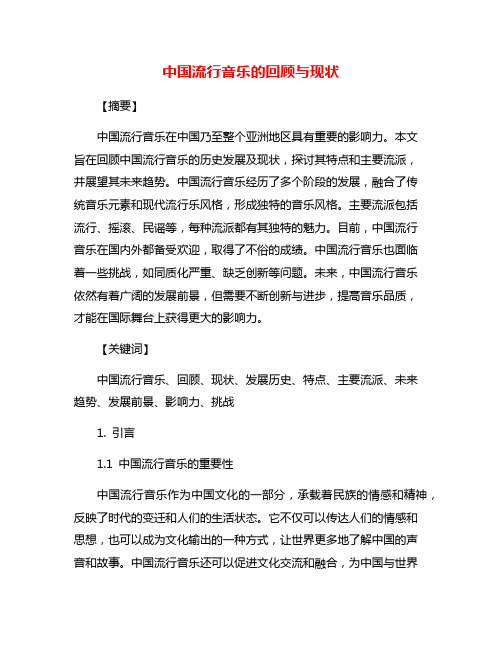 中国流行音乐的回顾与现状

【摘要】

中国流行音乐在中国乃至整个亚洲地区具有重要的影响力。本文旨在回顾中国流行音乐的历史发展及现状，探讨其特点和主要流派，并展望其未来趋势。中国流行音乐经历了多个阶段的发展，融合了传统音乐元素和现代流行乐风格，形成独特的音乐风格。主要流派包括流行、摇滚、民谣等，每种流派都有其独特的魅力。目前，中国流行音乐在国内外都备受欢迎，取得了不俗的成绩。中国流行音乐也面临着一些挑战，如同质化严重、缺乏创新等问题。未来，中国流行音乐依然有着广阔的发展前景，但需要不断创新与进步，提高音乐品质，才能在国际舞台上获得更大的影响力。

【关键词】

中国流行音乐、回顾、现状、发展历史、特点、主要流派、未来趋势、发展前景、影响力、挑战

1. 引言

1.1 中国流行音乐的重要性

中国流行音乐作为中国文化的一部分，承载着民族的情感和精神，反映了时代的变迁和人们的生活状态。它不仅可以传达人们的情感和思想，也可以成为文化输出的一种方式，让世界更多地了解中国的声音和故事。中国流行音乐还可以促进文化交流和融合，为中国与世界